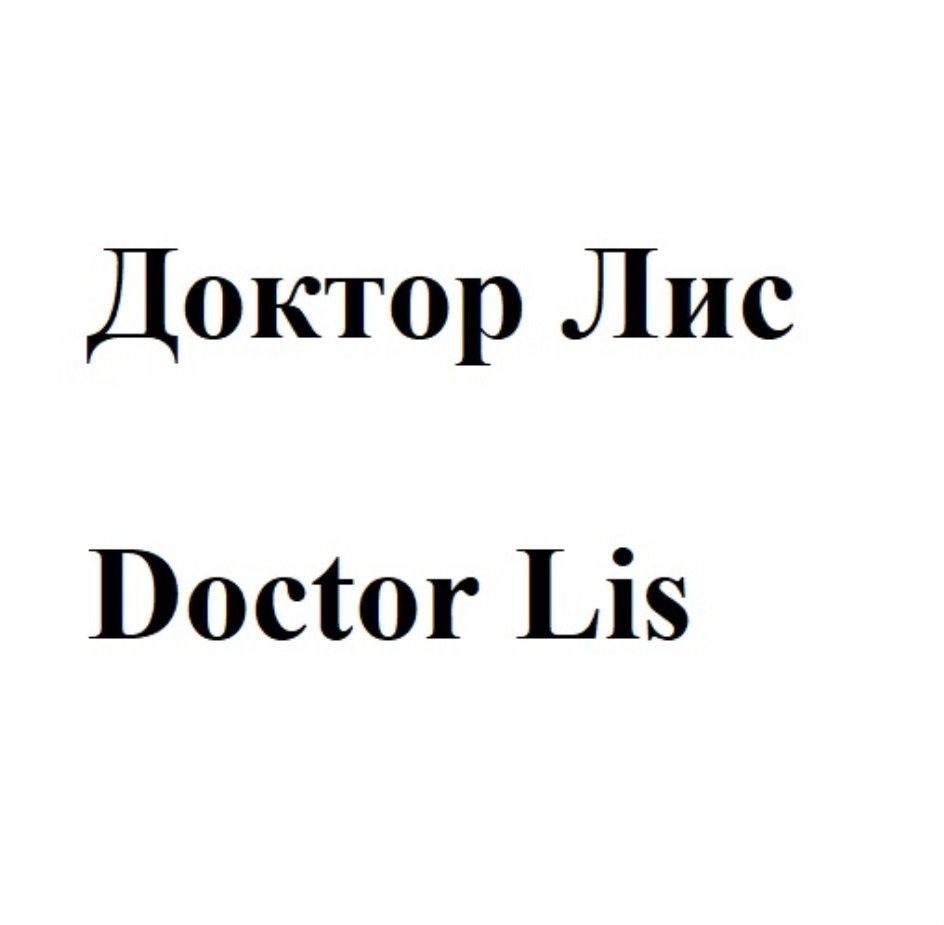 Доктор Лис

Doctor Lis